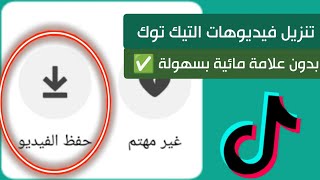 تنزيل فيديوهات التيك توك

بدون علامة مائية بسهولة ✅

حفظ الفيديو

غير مهتم